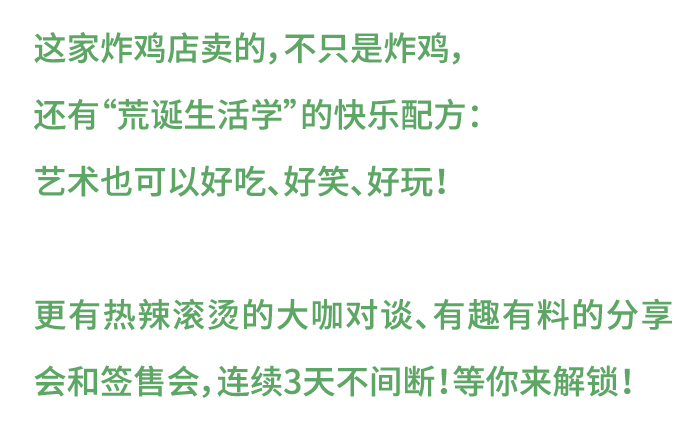 这家炸鸡店卖的，不只是炸鸡，
还有“荒诞生活学”的快乐配方：
艺术也可以好吃、好笑、好玩！

更有热辣滚烫的大咖对谈、有趣有料的分享会和签售会，连续3天不间断！等你来解锁！